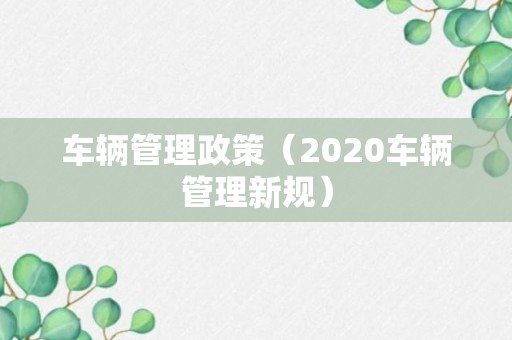 车辆管理政策（2020车辆管理新规）